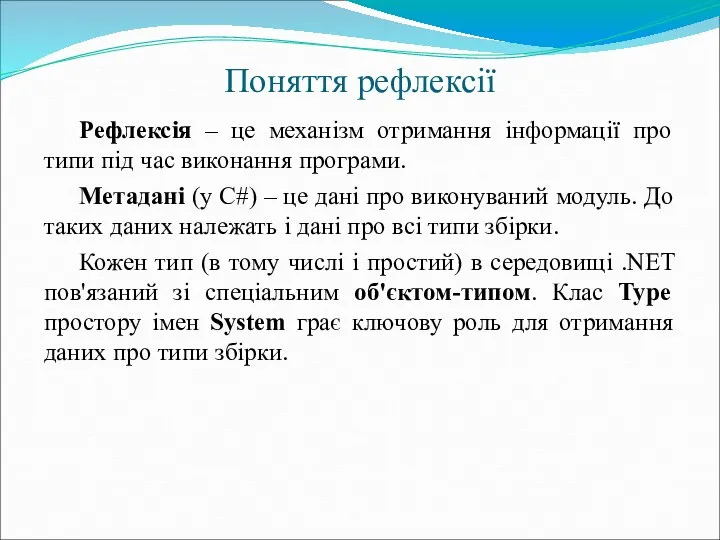 Поняття рефлексії

Рефлексія – це механізм отримання інформації про типи під час виконання програми.

Метадані (у C#) – це дані про виконуваний модуль. До таких даних належать і дані про всі типи збірки.

Кожен тип (в тому числі і простий) в середовищі .NET пов'язаний зі спеціальним об'єктом-типом. Клас Type простору імен System грає ключову роль для отримання даних про типи збірки.